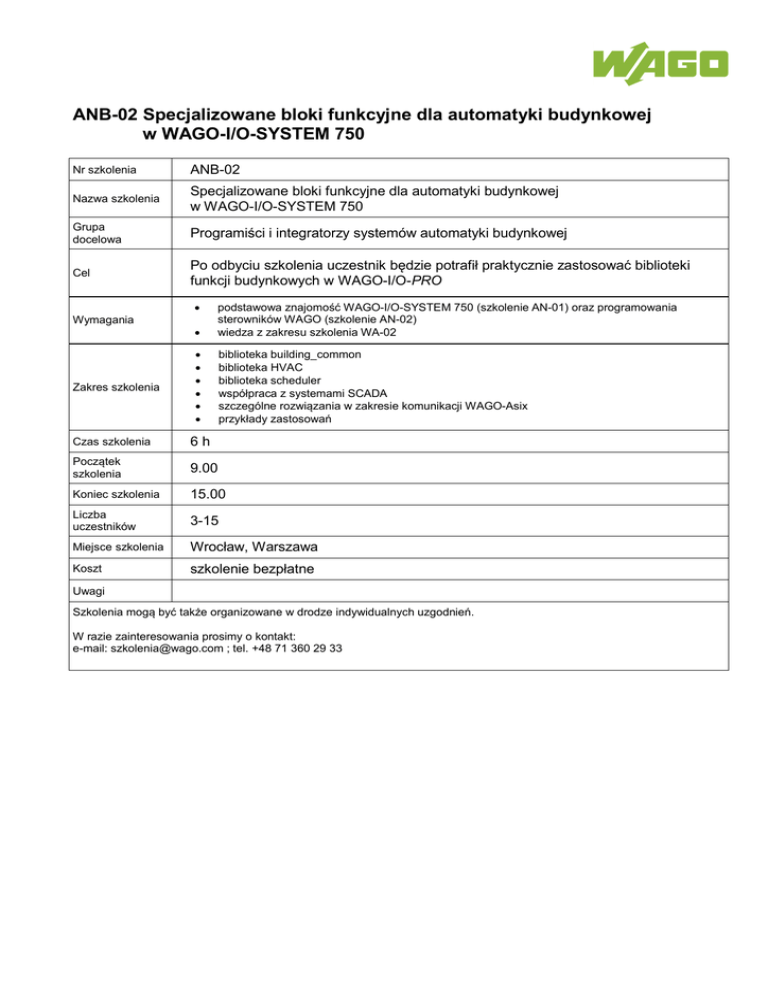 WAGO

ANB-02 Specjalizowane bloki funkcyjne dla automatyki budynkowej w WAGO-I/O-SYSTEM 750

| Nr szkolenia | ANB-02 |
|---|---|
| Nazwa szkolenia | Specjalizowane bloki funkcyjne dla automatyki budynkowej w WAGO-I/O-SYSTEM 750 |
| Grupa docelowa | Programiści i integratorzy systemów automatyki budynkowej |
| Cel | Po odbyciu szkolenia uczestnik będzie potrafił praktycznie zastosować biblioteki funkcji budynkowych w WAGO-I/O-PRO |
| Wymagania | • podstawowa znajomość WAGO-I/O-SYSTEM 750 (szkolenie AN-01) oraz programowania sterowników WAGO (szkolenie AN-02) • wiedza z zakresu szkolenia WA-02 |
| Zakres szkolenia | • biblioteka building_common • biblioteka HVAC • biblioteka scheduler • współpraca z systemami SCADA • szczególne rozwiązania w zakresie komunikacji WAGO-Asix • przykłady zastosowań |
| Czas szkolenia | 6 h |
| Początek szkolenia | 9.00 |
| Koniec szkolenia | 15.00 |
| Liczba uczestników | 3-15 |
| Miejsce szkolenia | Wrocław, Warszawa |
| Koszt | szkolenie bezpłatne |
| Uwagi | |

Szkolenia mogą być także organizowane w drodze indywidualnych uzgodnień.

W razie zainteresowania prosimy o kontakt:
e-mail: szkolenia@wago.com ; tel. +48 71 360 29 33